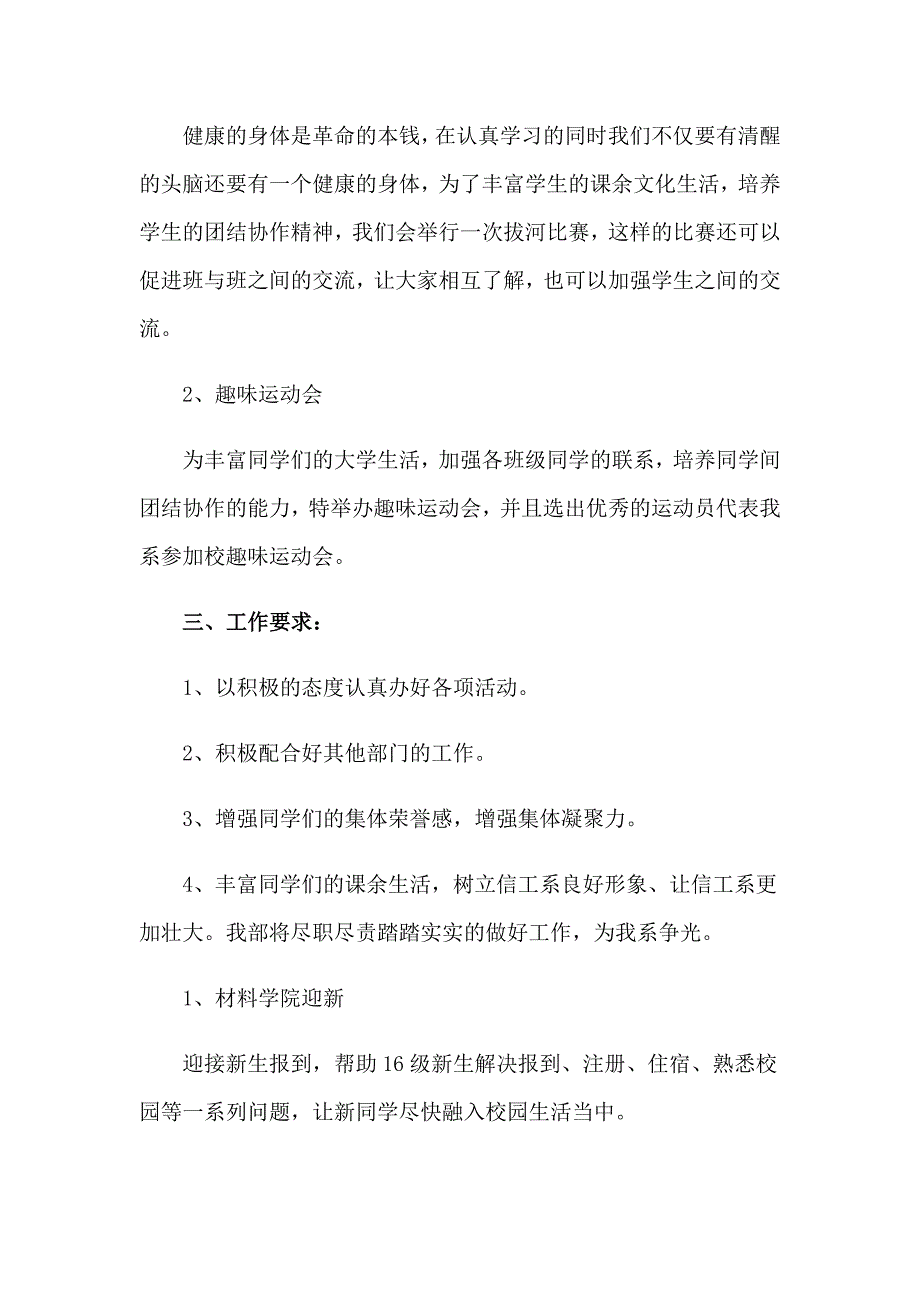 健康的身体是革命的本钱，在认真学习的同时我们不仅要有清醒的头脑还要有一个健康的身体，为了丰富学生的课余文化生活，培养学生的团结协作精神，我们会举行一次拔河比赛，这样的比赛还可以促进班与班之间的交流，让大家相互了解，也可以加强学生之间的交流。

2、趣味运动会

为丰富同学们的大学生活，加强各班级同学的联系，培养同学间团结协作的能力，特举办趣味运动会，并且选出优秀的运动员代表我系参加校趣味运动会。

三、工作要求：

1、以积极的态度认真办好各项活动。

2、积极配合好其他部门的工作。

3、增强同学们的集体荣誉感，增强集体凝聚力。

4、丰富同学们的课余生活，树立信工系良好形象、让信工系更加壮大。我部将尽职尽责踏踏实实的做好工作，为我系争光。

1、材料学院迎新

迎接新生报到，帮助16级新生解决报到、注册、住宿、熟悉校园等一系列问题，让新同学尽快融入校园生活当中。